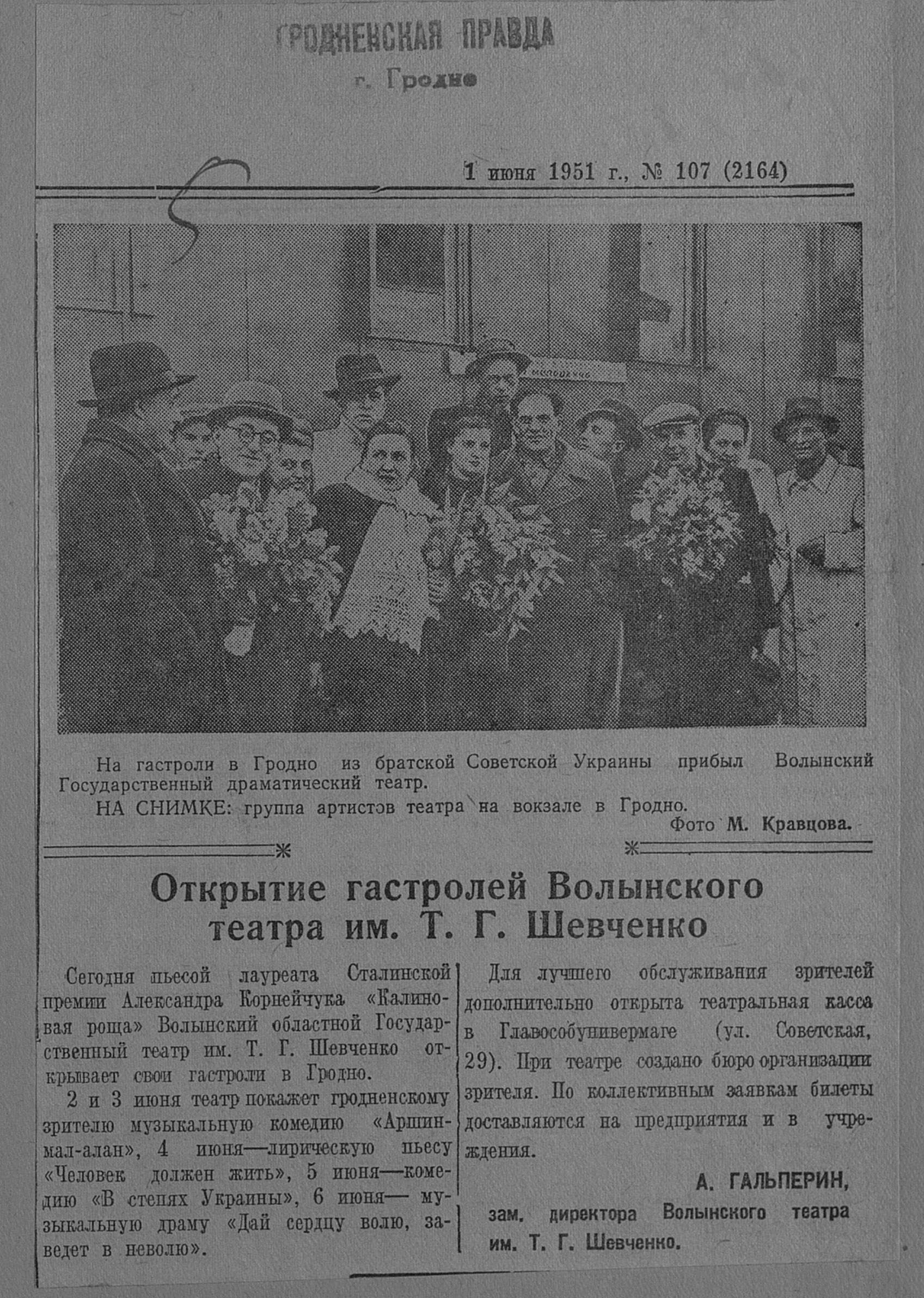 ГРОДНЕНСКАЯ ПРАВДА
г. Гродно

1 июня 1951 г., № 107 (2164)

На гастроли в Гродно из братской Советской Украины прибыл Волынский Государственный драматический театр.

НА СНИМКЕ: группа артистов театра на вокзале в Гродно.

Фото М. Кравцова.

Открытие гастролей Волынского театра им. Т. Г. Шевченко

Сегодня пьесой лауреата Сталинской премии Александра Корнейчука «Калиновая роща» Волынский областной Государственный театр им. Т. Г. Шевченко открывает свои гастроли в Гродно.

2 и 3 июня театр покажет гродненскому зрителю музыкальную комедию «Аршин-мал-алан», 4 июня—лирическую пьесу «Человек должен жить», 5 июня—комедию «В степях Украины», 6 июня— музыкальную драму «Дай сердцу волю, заведет в неволю».

Для лучшего обслуживания зрителей дополнительно открыта театральная касса в Главособунивермаге (ул. Советская, 29). При театре создано бюро организации зрителя. По коллективным заявкам билеты доставляются на предприятия и в учреждения.

А. ГАЛЬПЕРИН,
зам. директора Волынского театра им. Т. Г. Шевченко.